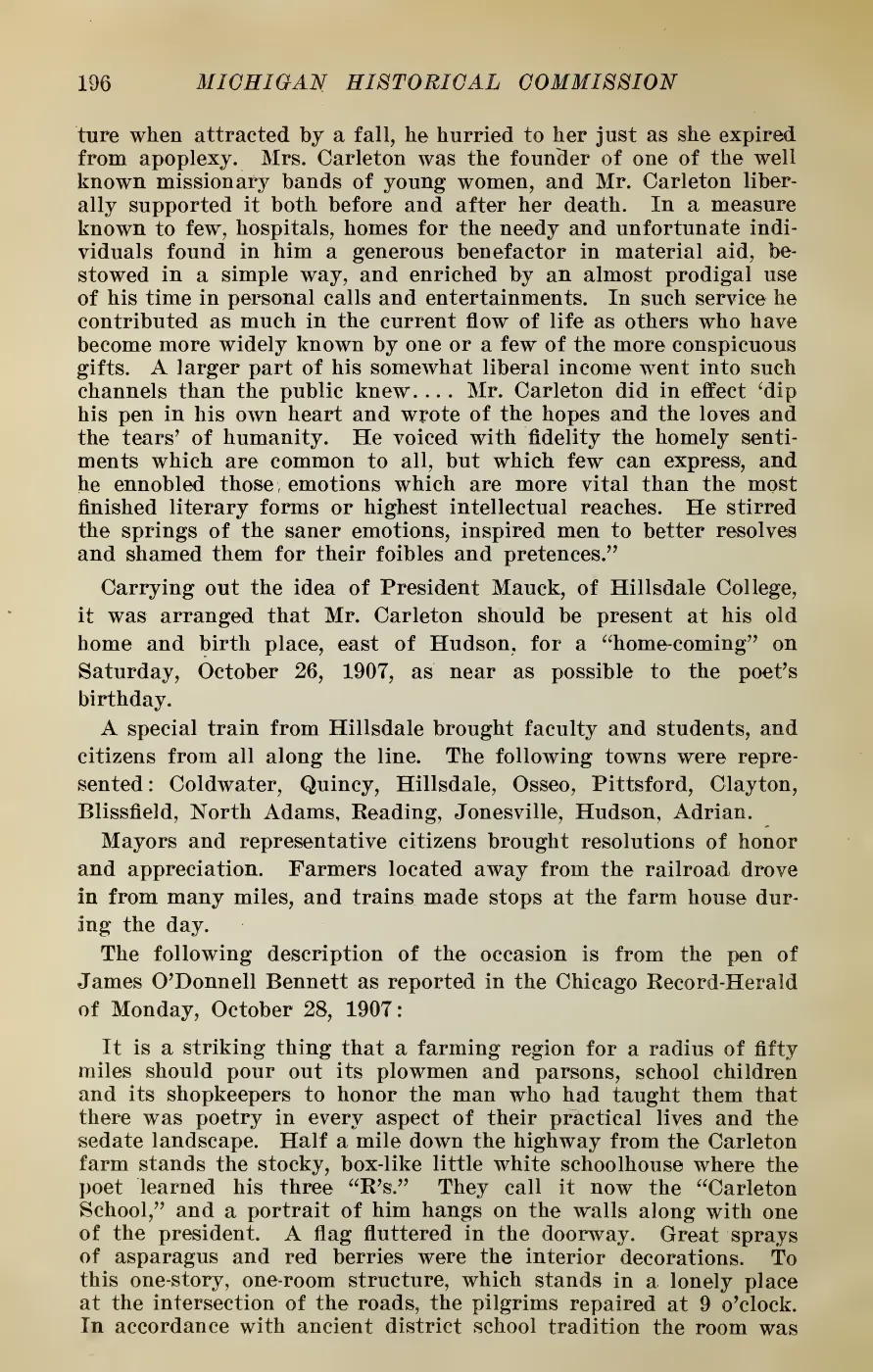 196 MICHIGAN HISTORICAL COMMISSION

ture when attracted by a fall, he hurried to her just as she expired from apoplexy. Mrs. Carleton was the founder of one of the well known missionary bands of young women, and Mr. Carleton liberally supported it both before and after her death. In a measure known to few, hospitals, homes for the needy and unfortunate individuals found in him a generous benefactor in material aid, bestowed in a simple way, and enriched by an almost prodigal use of his time in personal calls and entertainments. In such service he contributed as much in the current flow of life as others who have become more widely known by one or a few of the more conspicuous gifts. A larger part of his somewhat liberal income went into such channels than the public knew.... Mr. Carleton did in effect 'dip his pen in his own heart and wrote of the hopes and the loves and the tears' of humanity. He voiced with fidelity the homely sentiments which are common to all, but which few can express, and he ennobled those emotions which are more vital than the most finished literary forms or highest intellectual reaches. He stirred the springs of the saner emotions, inspired men to better resolves and shamed them for their foibles and pretences."

Carrying out the idea of President Mauck, of Hillsdale College, it was arranged that Mr. Carleton should be present at his old home and birth place, east of Hudson, for a "home-coming" on Saturday, October 26, 1907, as near as possible to the poet's birthday.

A special train from Hillsdale brought faculty and students, and citizens from all along the line. The following towns were represented: Coldwater, Quincy, Hillsdale, Osseo, Pittsford, Clayton, Blissfield, North Adams, Reading, Jonesville, Hudson, Adrian.

Mayors and representative citizens brought resolutions of honor and appreciation. Farmers located away from the railroad drove in from many miles, and trains made stops at the farm house during the day.

The following description of the occasion is from the pen of James O'Donnell Bennett as reported in the Chicago Record-Herald of Monday, October 28, 1907:

It is a striking thing that a farming region for a radius of fifty miles should pour out its plowmen and parsons, school children and its shopkeepers to honor the man who had taught them that there was poetry in every aspect of their practical lives and the sedate landscape. Half a mile down the highway from the Carleton farm stands the stocky, box-like little white schoolhouse where the poet learned his three "R's." They call it now the "Carleton School," and a portrait of him hangs on the walls along with one of the president. A flag fluttered in the doorway. Great sprays of asparagus and red berries were the interior decorations. To this one-story, one-room structure, which stands in a lonely place at the intersection of the roads, the pilgrims repaired at 9 o'clock. In accordance with ancient district school tradition the room was